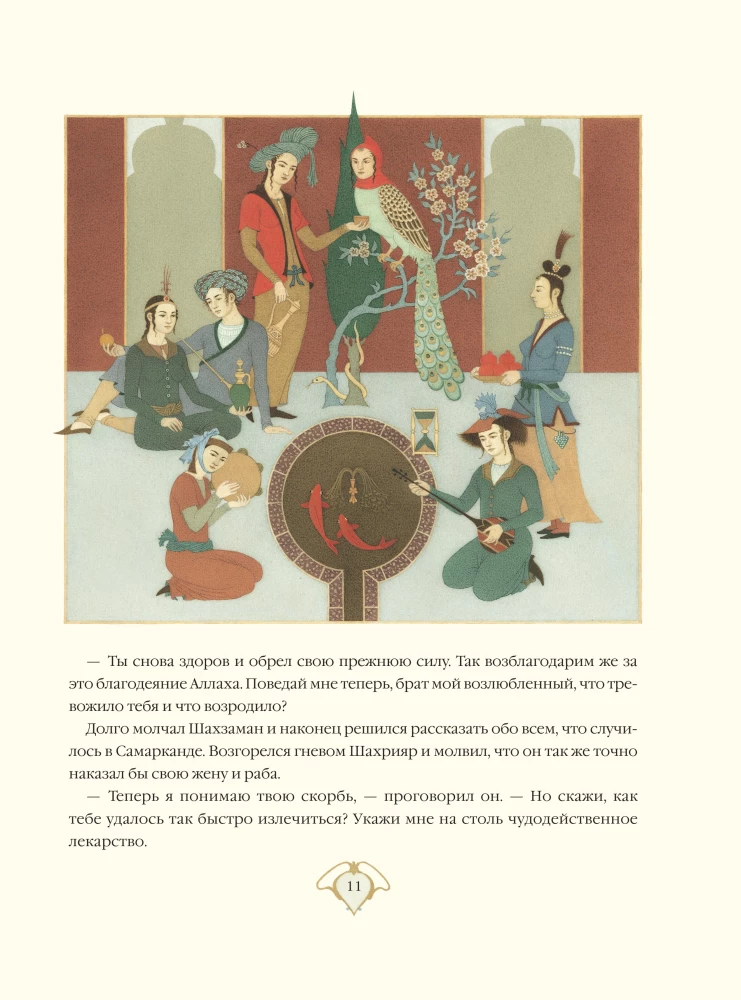 — Ты снова здоров и обрел свою прежнюю силу. Так возблагодарим же за это благодеяние Аллаха. Поведай мне теперь, брат мой возлюбленный, что тревожило тебя и что возродило?

Долго молчал Шахзаман и наконец решился рассказать обо всем, что случилось в Самарканде. Возгорелся гневом Шахрияр и молвил, что он так же точно наказал бы свою жену и раба.

— Теперь я понимаю твою скорбь, — проговорил он. — Но скажи, как тебе удалось так быстро излечиться? Укажи мне на столь чудодейственное лекарство.

11